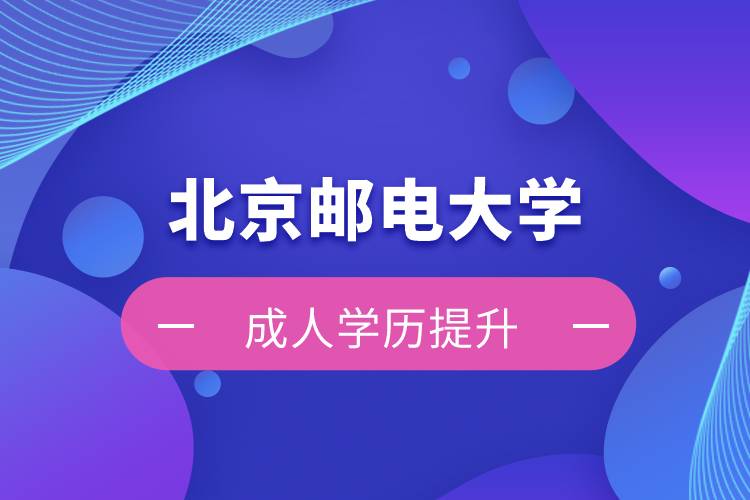 北京邮电大学

— 成人学历提升 —